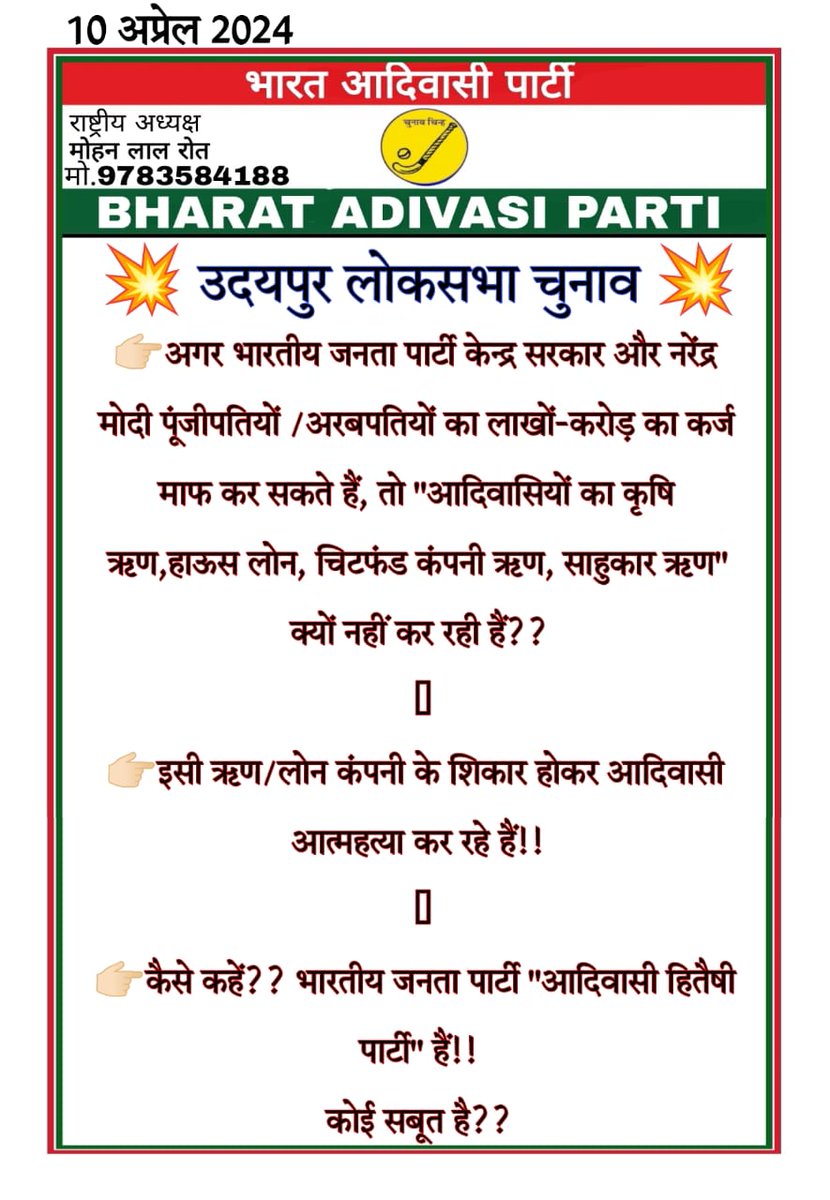 10 अप्रेल 2024

भारत आदिवासी पार्टी

राष्ट्रीय अध्यक्ष
मोहन लाल रोत
मो.9783584188

चुनाव चिन्ह

BHARAT ADIVASI PARTI

उदयपुर लोकसभा चुनाव

अगर भारतीय जनता पार्टी केन्द्र सरकार और नरेंद्र मोदी पूंजीपतियों /अरबपतियों का लाखों-करोड़ का कर्ज माफ कर सकते हैं, तो "आदिवासियों का कृषि ऋण,हाऊस लोन, चिटफंड कंपनी ऋण, साहुकार ऋण" क्यों नहीं कर रही हैं??

इसी ऋण/लोन कंपनी के शिकार होकर आदिवासी आत्महत्या कर रहे हैं!!

कैसे कहें?? भारतीय जनता पार्टी "आदिवासी हितैषी पार्टी" हैं!!

कोई सबूत है??